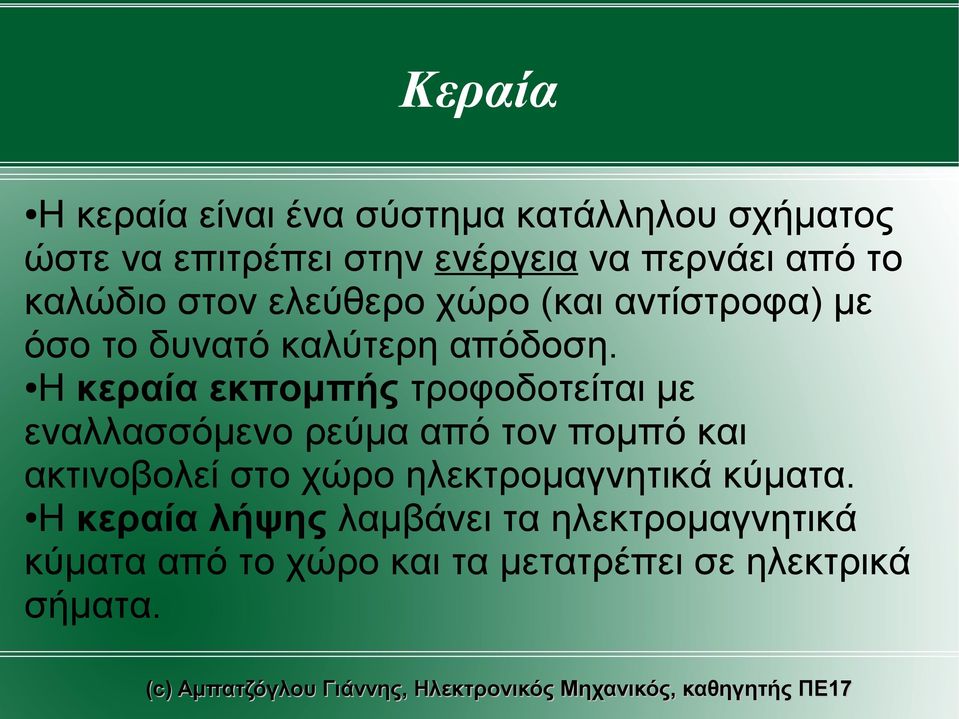 Κεραία

•Η κεραία είναι ένα σύστημα κατάλληλου σχήματος ώστε να επιτρέπει στην ενέργεια να περνάει από το καλώδιο στον ελεύθερο χώρο (και αντίστροφα) με όσο το δυνατό καλύτερη απόδοση.
•Η κεραία εκπομπής τροφοδοτείται με εναλλασσόμενο ρεύμα από τον πομπό και ακτινοβολεί στο χώρο ηλεκτρομαγνητικά κύματα.
•Η κεραία λήψης λαμβάνει τα ηλεκτρομαγνητικά κύματα από το χώρο και τα μετατρέπει σε ηλεκτρικά σήματα.

(c) Αμπατζόγλου Γιάννης, Ηλεκτρονικός Μηχανικός, καθηγητής ΠΕ17